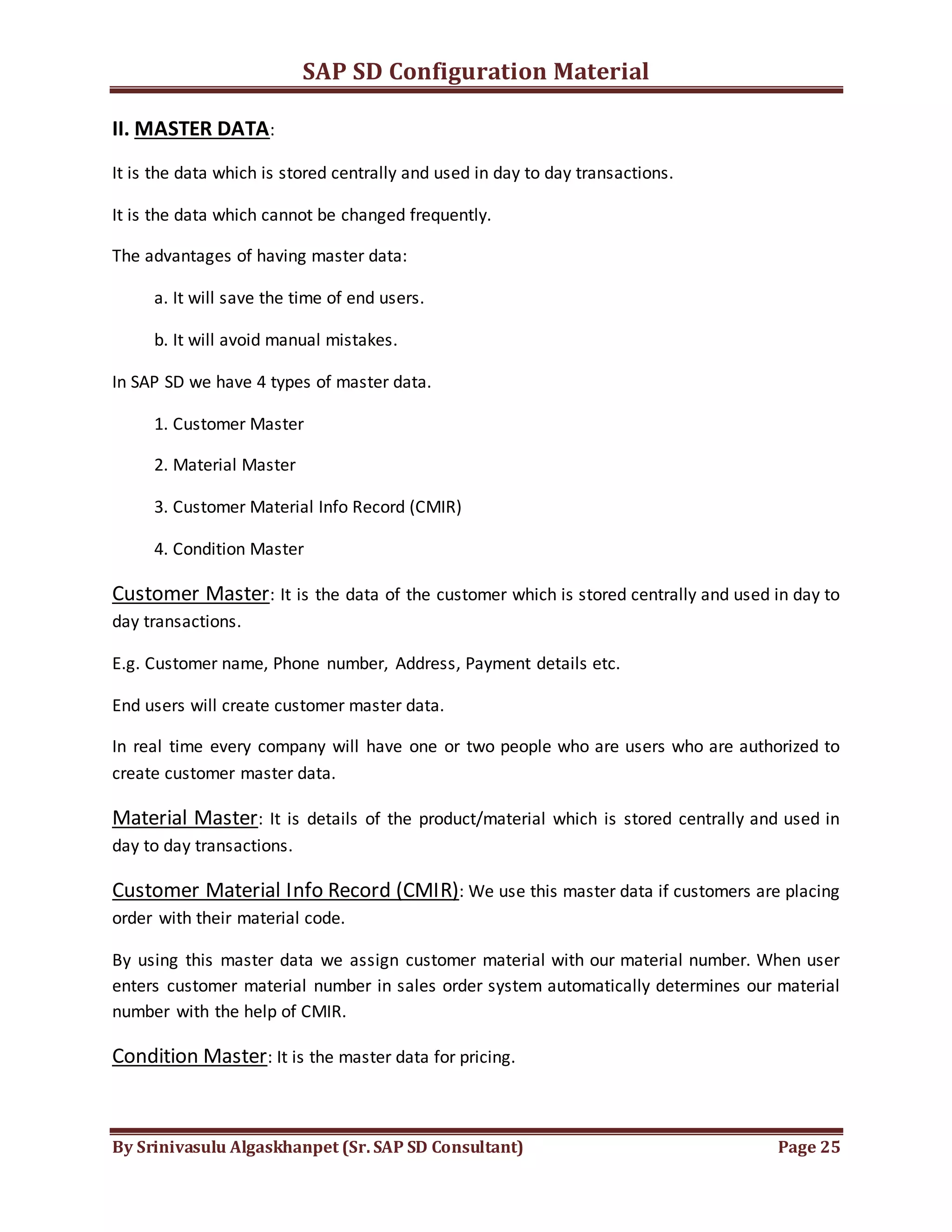 SAP SD Configuration Material

II. MASTER DATA:

It is the data which is stored centrally and used in day to day transactions.

It is the data which cannot be changed frequently.

The advantages of having master data:

a. It will save the time of end users.

b. It will avoid manual mistakes.

In SAP SD we have 4 types of master data.

1. Customer Master

2. Material Master

3. Customer Material Info Record (CMIR)

4. Condition Master

Customer Master: It is the data of the customer which is stored centrally and used in day to day transactions.

E.g. Customer name, Phone number, Address, Payment details etc.

End users will create customer master data.

In real time every company will have one or two people who are users who are authorized to create customer master data.

Material Master: It is details of the product/material which is stored centrally and used in day to day transactions.

Customer Material Info Record (CMIR): We use this master data if customers are placing order with their material code.

By using this master data we assign customer material with our material number. When user enters customer material number in sales order system automatically determines our material number with the help of CMIR.

Condition Master: It is the master data for pricing.

By Srinivasulu Algaskhanpet (Sr. SAP SD Consultant) Page 25